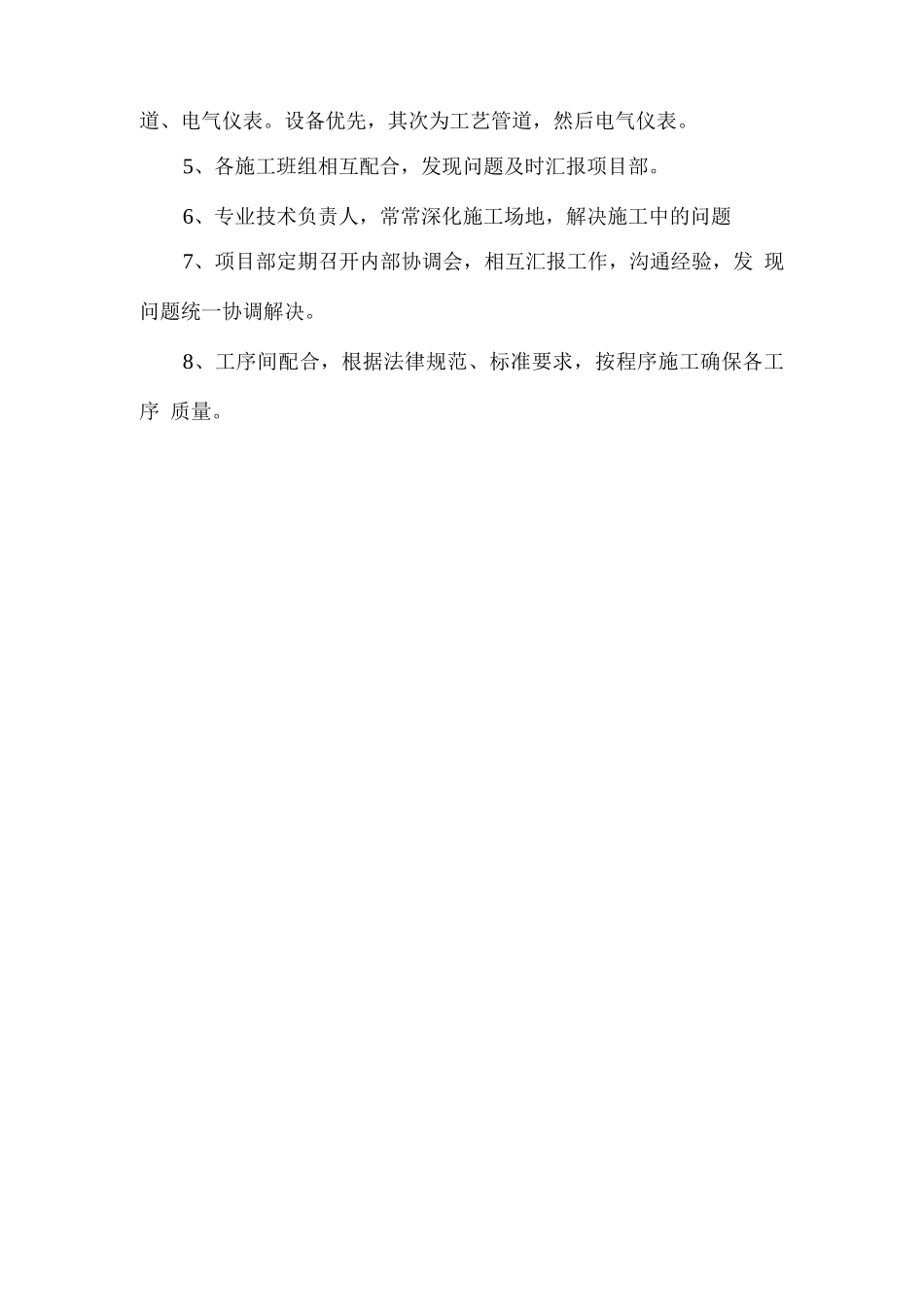 道、电气仪表。设备优先，其次为工艺管道，然后电气仪表。

5、各施工班组相互配合，发现问题及时汇报项目部。

6、专业技术负责人，常常深化施工场地，解决施工中的问题

7、项目部定期召开内部协调会，相互汇报工作，沟通经验，发 现问题统一协调解决。

8、工序间配合，根据法律规范、标准要求，按程序施工确保各工序 质量。